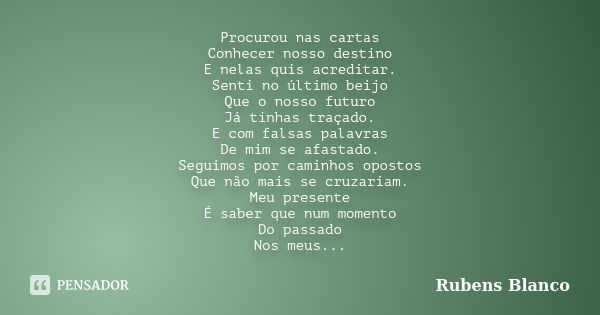 Procurou nas cartas
Conhecer nosso destino
E nelas quis acreditar.
Senti no último beijo
Que o nosso futuro
Já tinhas traçado.
E com falsas palavras
De mim se afastado.
Seguimos por caminhos opostos
Que não mais se cruzariam.
Meu presente
É saber que num momento
Do passado
Nos meus...

PENSADOR

Rubens Blanco